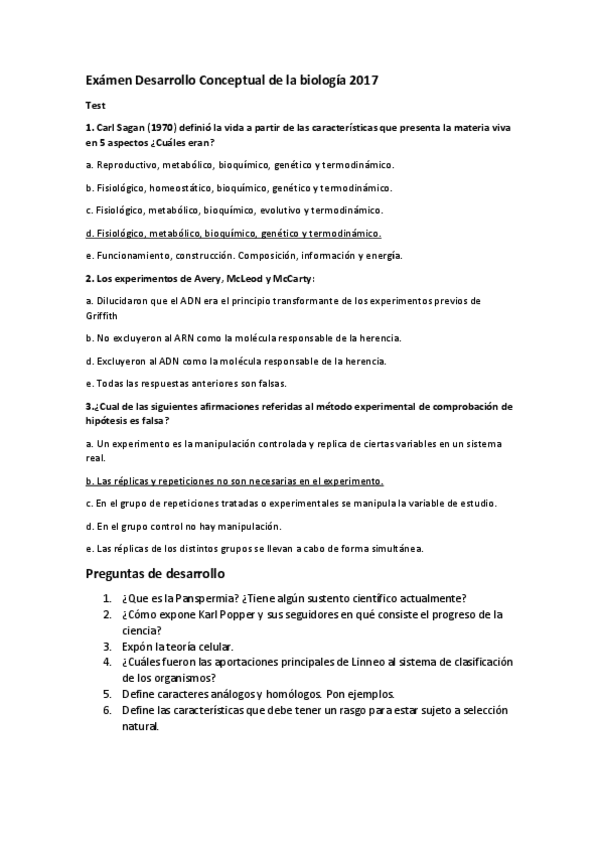 Exámen Desarrollo Conceptual de la biología 2017

Test

1. Carl Sagan (1970) definió la vida a partir de las características que presenta la materia viva en 5 aspectos ¿Cuáles eran?

a. Reproductivo, metabólico, bioquímico, genético y termodinámico.

b. Fisiológico, homeostático, bioquímico, genético y termodinámico.

c. Fisiológico, metabólico, bioquímico, evolutivo y termodinámico.

d. Fisiológico, metabólico, bioquímico, genético y termodinámico.

e. Funcionamiento, construcción. Composición, información y energía.

2. Los experimentos de Avery, McLeod y McCarty:

a. Dilucidaron que el ADN era el principio transformante de los experimentos previos de Griffith

b. No excluyeron al ARN como la molécula responsable de la herencia.

d. Excluyeron al ADN como la molécula responsable de la herencia.

e. Todas las respuestas anteriores son falsas.

3.¿Cual de las siguientes afirmaciones referidas al método experimental de comprobación de hipótesis es falsa?

a. Un experimento es la manipulación controlada y replica de ciertas variables en un sistema real.

b. Las réplicas y repeticiones no son necesarias en el experimento.

c. En el grupo de repeticiones tratadas o experimentales se manipula la variable de estudio.

d. En el grupo control no hay manipulación.

e. Las réplicas de los distintos grupos se llevan a cabo de forma simultánea.

Preguntas de desarrollo

1. ¿Que es la Panspermia? ¿Tiene algún sustento científico actualmente?
2. ¿Cómo expone Karl Popper y sus seguidores en qué consiste el progreso de la ciencia?
3. Expón la teoría celular.
4. ¿Cuáles fueron las aportaciones principales de Linneo al sistema de clasificación de los organismos?
5. Define caracteres análogos y homólogos. Pon ejemplos.
6. Define las características que debe tener un rasgo para estar sujeto a selección natural.